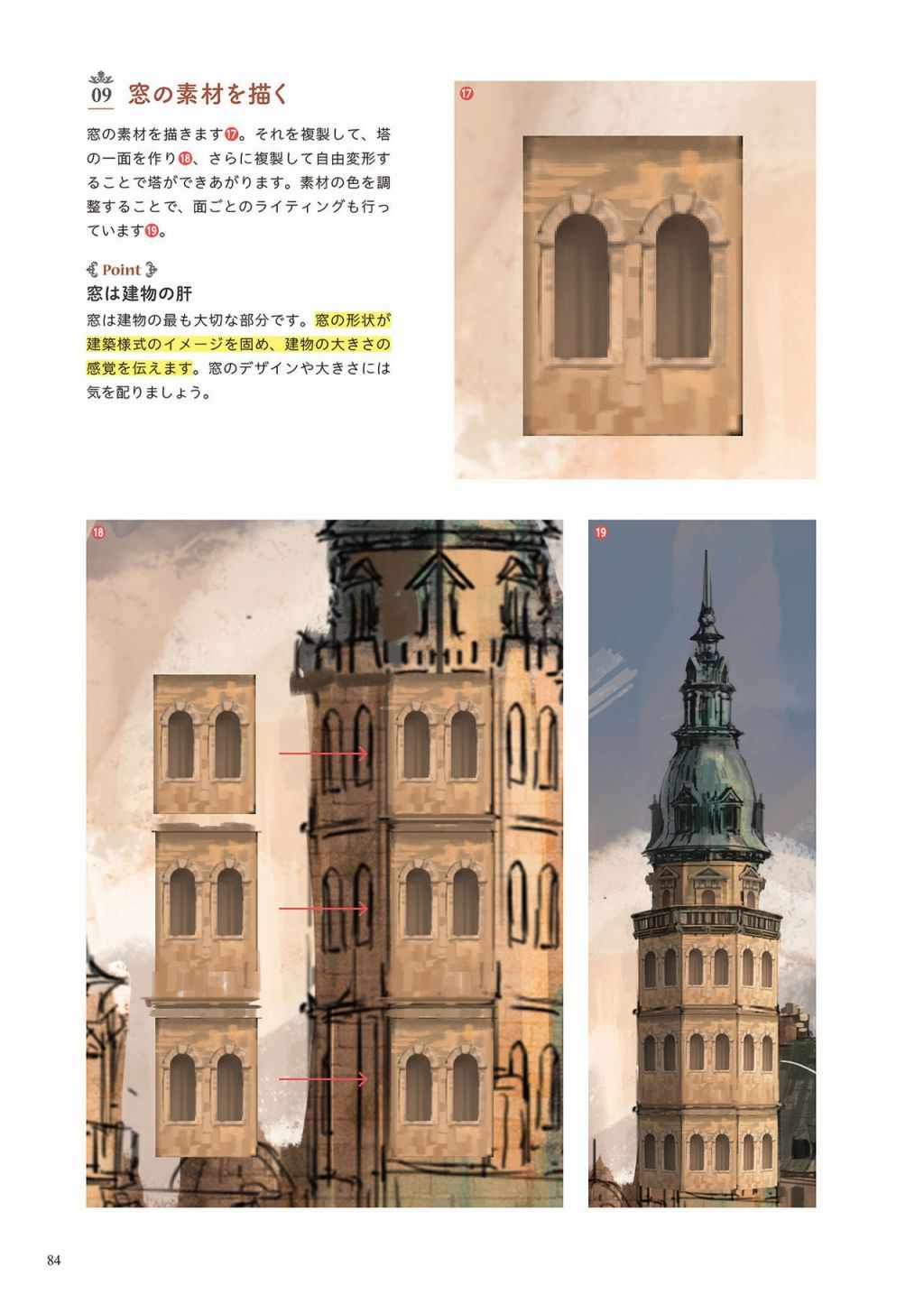 09 窓の素材を描く

窓の素材を描きます⑰。それを複製して、塔の一面を作り⑱、さらに複製して自由変形することで塔ができあがります。素材の色を調整することで、面ごとのライティングも行っています⑲。

Point
窓は建物の肝
窓は建物の最も大切な部分です。窓の形状が建築様式のイメージを固め、建物の大きさの感覚を伝えます。窓のデザインや大きさには気を配りましょう。

⑰

⑱

⑲

84